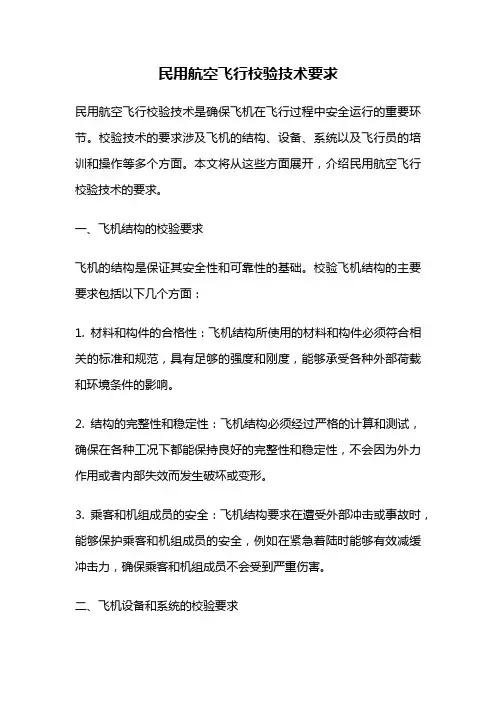 民用航空飞行校验技术要求

民用航空飞行校验技术是确保飞机在飞行过程中安全运行的重要环节。校验技术的要求涉及飞机的结构、设备、系统以及飞行员的培训和操作等多个方面。本文将从这些方面展开，介绍民用航空飞行校验技术的要求。

一、飞机结构的校验要求

飞机的结构是保证其安全性和可靠性的基础。校验飞机结构的主要要求包括以下几个方面：

1. 材料和构件的合格性：飞机结构所使用的材料和构件必须符合相关的标准和规范，具有足够的强度和刚度，能够承受各种外部荷载和环境条件的影响。

2. 结构的完整性和稳定性：飞机结构必须经过严格的计算和测试，确保在各种工况下都能保持良好的完整性和稳定性，不会因为外力作用或者内部失效而发生破坏或变形。

3. 乘客和机组成员的安全：飞机结构要求在遭受外部冲击或事故时，能够保护乘客和机组成员的安全，例如在紧急着陆时能够有效减缓冲击力，确保乘客和机组成员不会受到严重伤害。

二、飞机设备和系统的校验要求